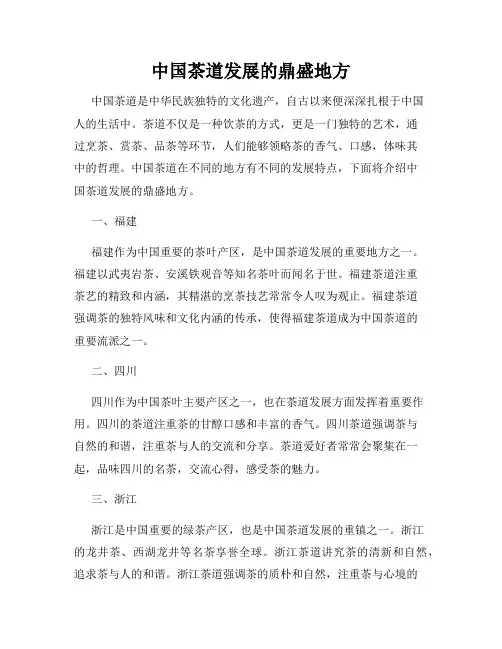 中国茶道发展的鼎盛地方

中国茶道是中华民族独特的文化遗产，自古以来便深深扎根于中国人的生活中。茶道不仅是一种饮茶的方式，更是一门独特的艺术，通过烹茶、赏茶、品茶等环节，人们能够领略茶的香气、口感，体味其中的哲理。中国茶道在不同的地方有不同的发展特点，下面将介绍中国茶道发展的鼎盛地方。

一、福建

福建作为中国重要的茶叶产区，是中国茶道发展的重要地方之一。福建以武夷岩茶、安溪铁观音等知名茶叶而闻名于世。福建茶道注重茶艺的精致和内涵，其精湛的烹茶技艺常常令人叹为观止。福建茶道强调茶的独特风味和文化内涵的传承，使得福建茶道成为中国茶道的重要流派之一。

二、四川

四川作为中国茶叶主要产区之一，也在茶道发展方面发挥着重要作用。四川的茶道注重茶的甘醇口感和丰富的香气。四川茶道强调茶与自然的和谐，注重茶与人的交流和分享。茶道爱好者常常会聚集在一起，品味四川的名茶，交流心得，感受茶的魅力。

三、浙江

浙江是中国重要的绿茶产区，也是中国茶道发展的重镇之一。浙江的龙井茶、西湖龙井等名茶享誉全球。浙江茶道讲究茶的清新和自然，追求茶与人的和谐。浙江茶道强调茶的质朴和自然，注重茶与心境的